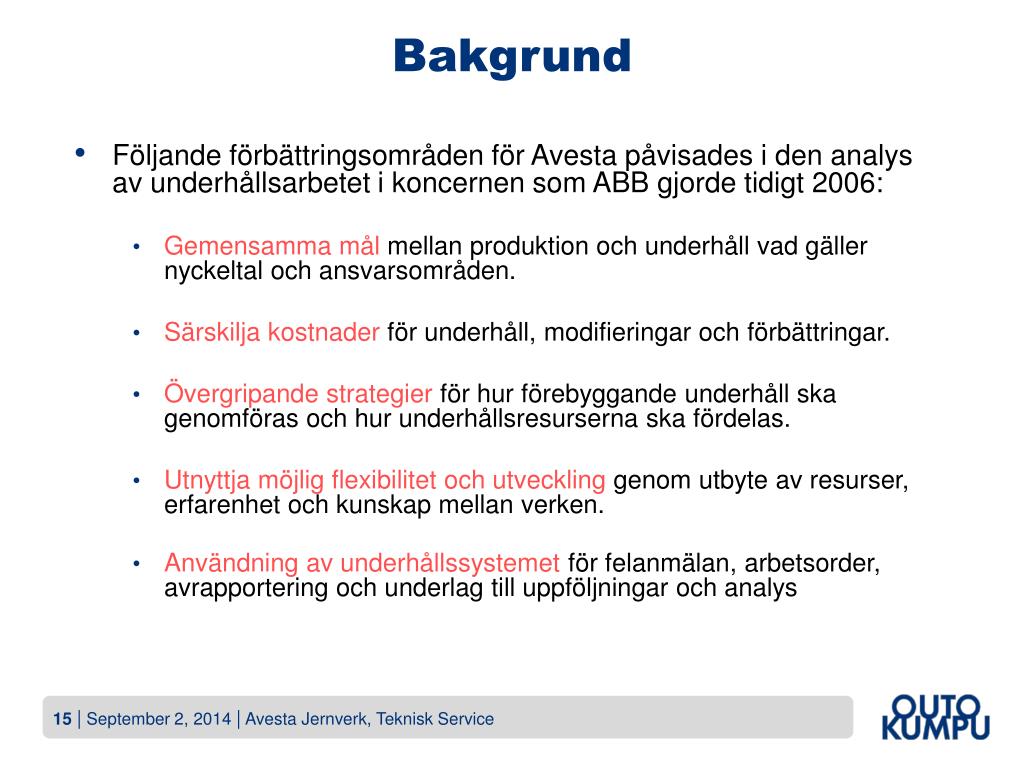 Bakgrund

• Följande förbättringsområden för Avesta påvisades i den analys av underhållsarbetet i koncernen som ABB gjorde tidigt 2006:

• Gemensamma mål mellan produktion och underhåll vad gäller nyckeltal och ansvarsområden.

• Särskilja kostnader för underhåll, modifieringar och förbättringar.

• Övergripande strategier för hur förebyggande underhåll ska genomföras och hur underhållsresurserna ska fördelas.

• Utnyttja möjlig flexibilitet och utveckling genom utbyte av resurser, erfarenhet och kunskap mellan verken.

• Användning av underhållssystemet för felanmälan, arbetsorder, avrapportering och underlag till uppföljningar och analys

15 | September 2, 2014 | Avesta Jernverk, Teknisk Service

OUTO KUMPU